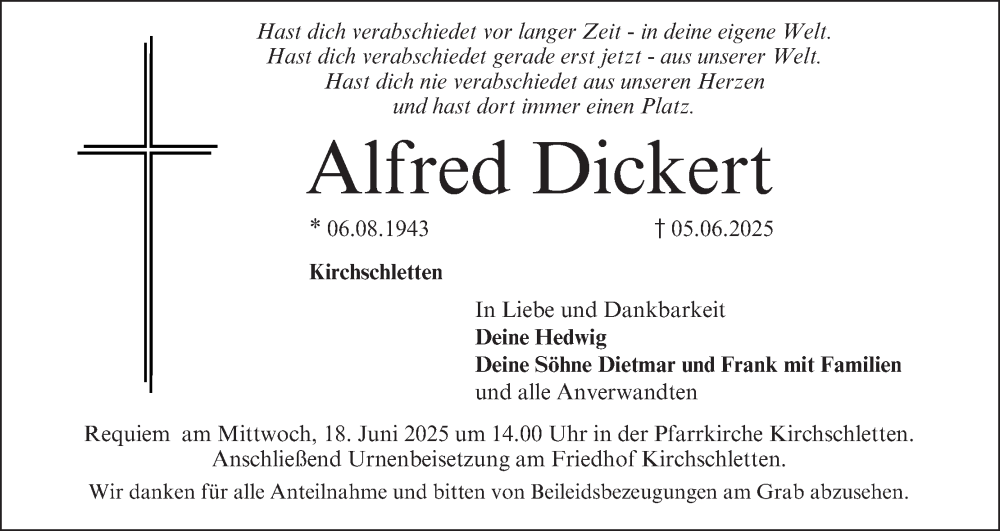 Hast dich verabschiedet vor langer Zeit - in deine eigene Welt.
Hast dich verabschiedet gerade erst jetzt - aus unserer Welt.
Hast dich nie verabschiedet aus unseren Herzen
und hast dort immer einen Platz.

Alfred Dickert

* 06.08.1943 † 05.06.2025

Kirchschletten

In Liebe und Dankbarkeit
Deine Hedwig
Deine Söhne Dietmar und Frank mit Familien
und alle Anverwandten

Requiem am Mittwoch, 18. Juni 2025 um 14.00 Uhr in der Pfarrkirche Kirchschletten.
Anschließend Urnenbeisetzung am Friedhof Kirchschletten.

Wir danken für alle Anteilnahme und bitten von Beileidsbezeugungen am Grab abzusehen.